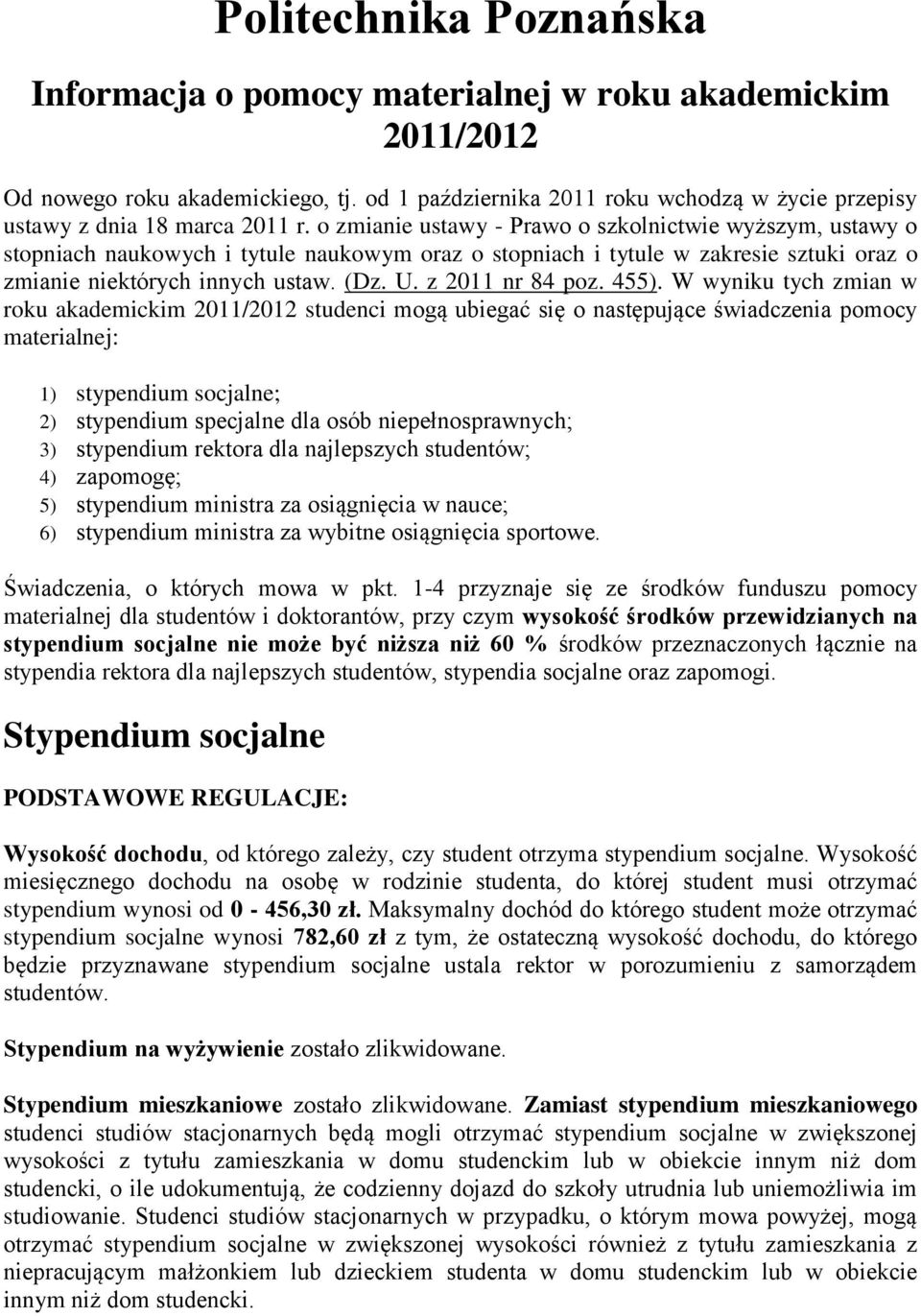 Politechnika Poznańska

Informacja o pomocy materialnej w roku akademickim 2011/2012

Od nowego roku akademickiego, tj. od 1 października 2011 roku wchodzą w życie przepisy ustawy z dnia 18 marca 2011 r. o zmianie ustawy - Prawo o szkolnictwie wyższym, ustawy o stopniach naukowych i tytule naukowym oraz o stopniach i tytule w zakresie sztuki oraz o zmianie niektórych innych ustaw. (Dz. U. z 2011 nr 84 poz. 455). W wyniku tych zmian w roku akademickim 2011/2012 studenci mogą ubiegać się o następujące świadczenia pomocy materialnej:

1) stypendium socjalne;
2) stypendium specjalne dla osób niepełnosprawnych;
3) stypendium rektora dla najlepszych studentów;
4) zapomogę;
5) stypendium ministra za osiągnięcia w nauce;
6) stypendium ministra za wybitne osiągnięcia sportowe.

Świadczenia, o których mowa w pkt. 1-4 przyznaje się ze środków funduszu pomocy materialnej dla studentów i doktorantów, przy czym wysokość środków przewidzianych na stypendium socjalne nie może być niższa niż 60 % środków przeznaczonych łącznie na stypendia rektora dla najlepszych studentów, stypendia socjalne oraz zapomogi.

Stypendium socjalne

PODSTAWOWE REGULACJE:

Wysokość dochodu, od którego zależy, czy student otrzyma stypendium socjalne. Wysokość miesięcznego dochodu na osobę w rodzinie studenta, do której student musi otrzymać stypendium wynosi od 0 - 456,30 zł. Maksymalny dochód do którego student może otrzymać stypendium socjalne wynosi 782,60 zł z tym, że ostateczną wysokość dochodu, do którego będzie przyznawane stypendium socjalne ustala rektor w porozumieniu z samorządem studentów.

Stypendium na wyżywienie zostało zlikwidowane.

Stypendium mieszkaniowe zostało zlikwidowane. Zamiast stypendium mieszkaniowego studenci studiów stacjonarnych będą mogli otrzymać stypendium socjalne w zwiększonej wysokości z tytułu zamieszkania w domu studenckim lub w obiekcie innym niż dom studencki, o ile udokumentują, że codzienny dojazd do szkoły utrudnia lub uniemożliwia im studiowanie. Studenci studiów stacjonarnych w przypadku, o którym mowa powyżej, mogą otrzymać stypendium socjalne w zwiększonej wysokości również z tytułu zamieszkania z niepracującym małżonkiem lub dzieckiem studenta w domu studenckim lub w obiekcie innym niż dom studencki.